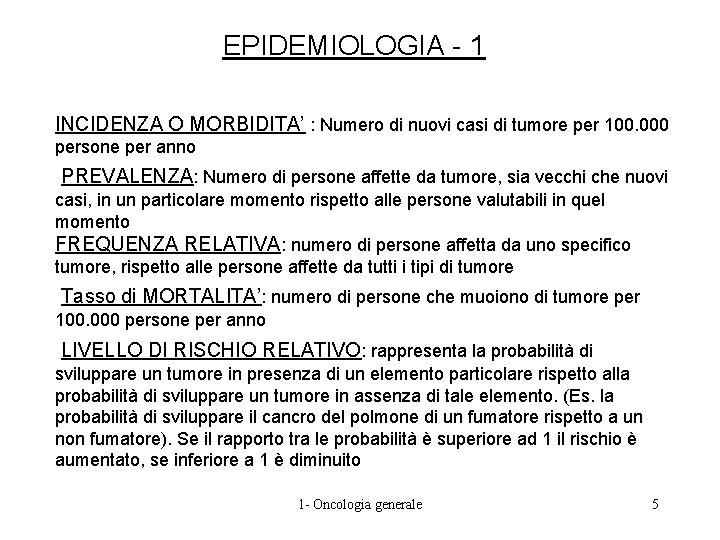 EPIDEMIOLOGIA - 1

INCIDENZA O MORBIDITA' : Numero di nuovi casi di tumore per 100.000 persone per anno

PREVALENZA: Numero di persone affette da tumore, sia vecchi che nuovi casi, in un particolare momento rispetto alle persone valutabili in quel momento

FREQUENZA RELATIVA: numero di persone affetta da uno specifico tumore, rispetto alle persone affette da tutti i tipi di tumore

Tasso di MORTALITA': numero di persone che muoiono di tumore per 100.000 persone per anno

LIVELLO DI RISCHIO RELATIVO: rappresenta la probabilità di sviluppare un tumore in presenza di un elemento particolare rispetto alla probabilità di sviluppare un tumore in assenza di tale elemento. (Es. la probabilità di sviluppare il cancro del polmone di un fumatore rispetto a un non fumatore). Se il rapporto tra le probabilità è superiore ad 1 il rischio è aumentato, se inferiore a 1 è diminuito

1- Oncologia generale

5